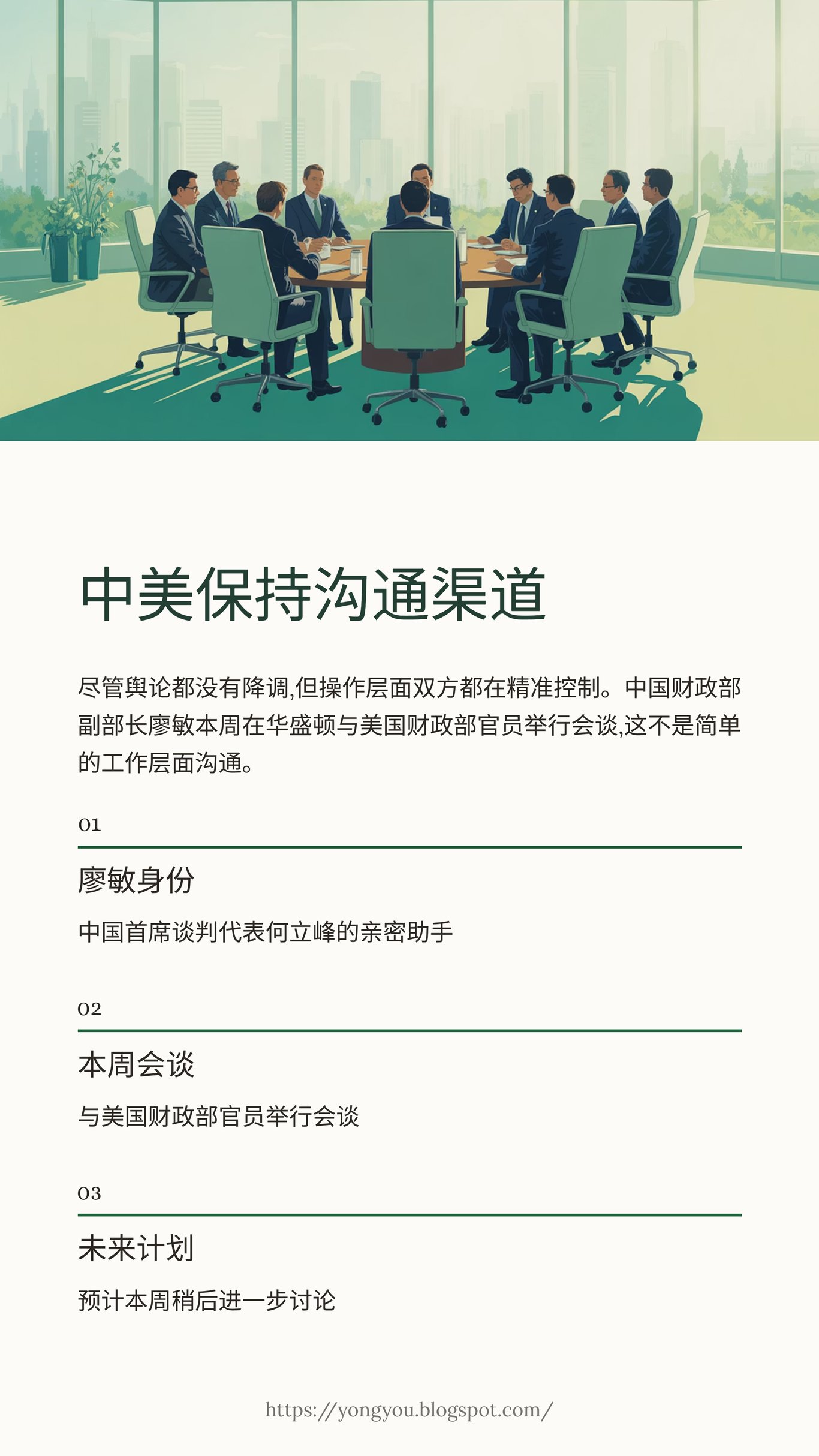 中美保持沟通渠道

尽管舆论都没有降调,但操作层面双方都在精准控制。中国财政部副部长廖敏本周在华盛顿与美国财政部官员举行会谈,这不是简单的工作层面沟通。

01

廖敏身份

中国首席谈判代表何立峰的亲密助手

02

本周会谈

与美国财政部官员举行会谈

03

未来计划

预计本周稍后进一步讨论

https://yongyou.blogspot.com/